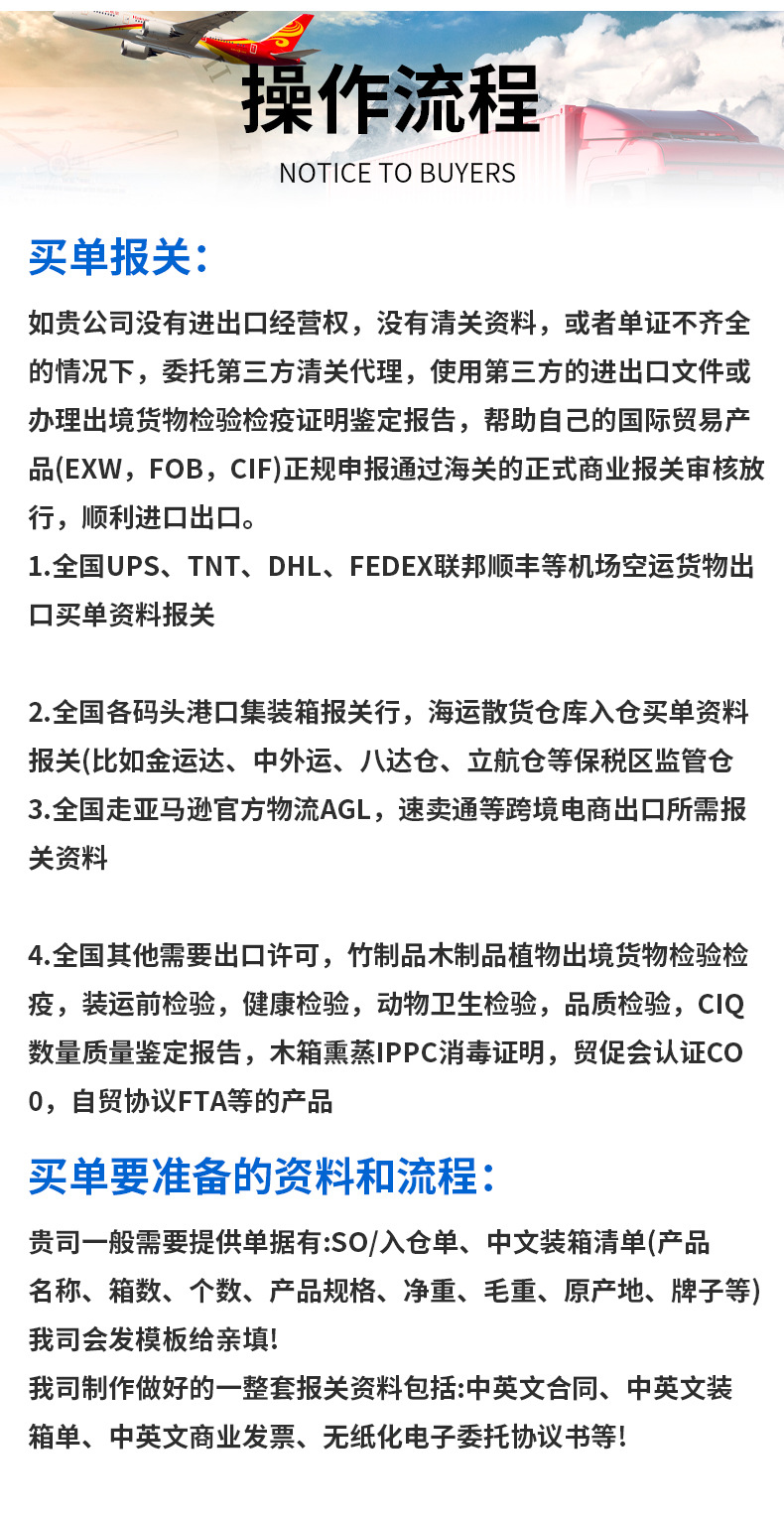 操作流程

NOTICE TO BUYERS

买单报关：

如贵公司没有进出口经营权，没有清关资料，或者单证不齐全的情况下，委托第三方清关代理，使用第三方的进出口文件或办理出境货物检验检疫证明鉴定报告，帮助自己的国际贸易产品(EXW，FOB，CIF)正规申报通过海关的正式商业报关审核放行，顺利进口出口。

1.全国UPS、TNT、DHL、FEDEX联邦顺丰等机场空运货物出口买单资料报关

2.全国各码头港口集装箱报关行，海运散货仓库入仓买单资料报关(比如金运达、中外运、八达仓、立航仓等保税区监管仓
3.全国走亚马逊官方物流AGL，速卖通等跨境电商出口所需报关资料

4.全国其他需要出口许可，竹制品木制品植物出境货物检验检疫，装运前检验，健康检验，动物卫生检验，品质检验，CIQ数量质量鉴定报告，木箱熏蒸IPPC消毒证明，贸促会认证CO0，自贸协议FTA等的产品

买单要准备的资料和流程：

贵司一般需要提供单据有:SO/入仓单、中文装箱清单(产品名称、箱数、个数、产品规格、净重、毛重、原产地、牌子等)我司会发模板给亲填!
我司制作做好的一整套报关资料包括:中英文合同、中英文装箱单、中英文商业发票、无纸化电子委托协议书等!